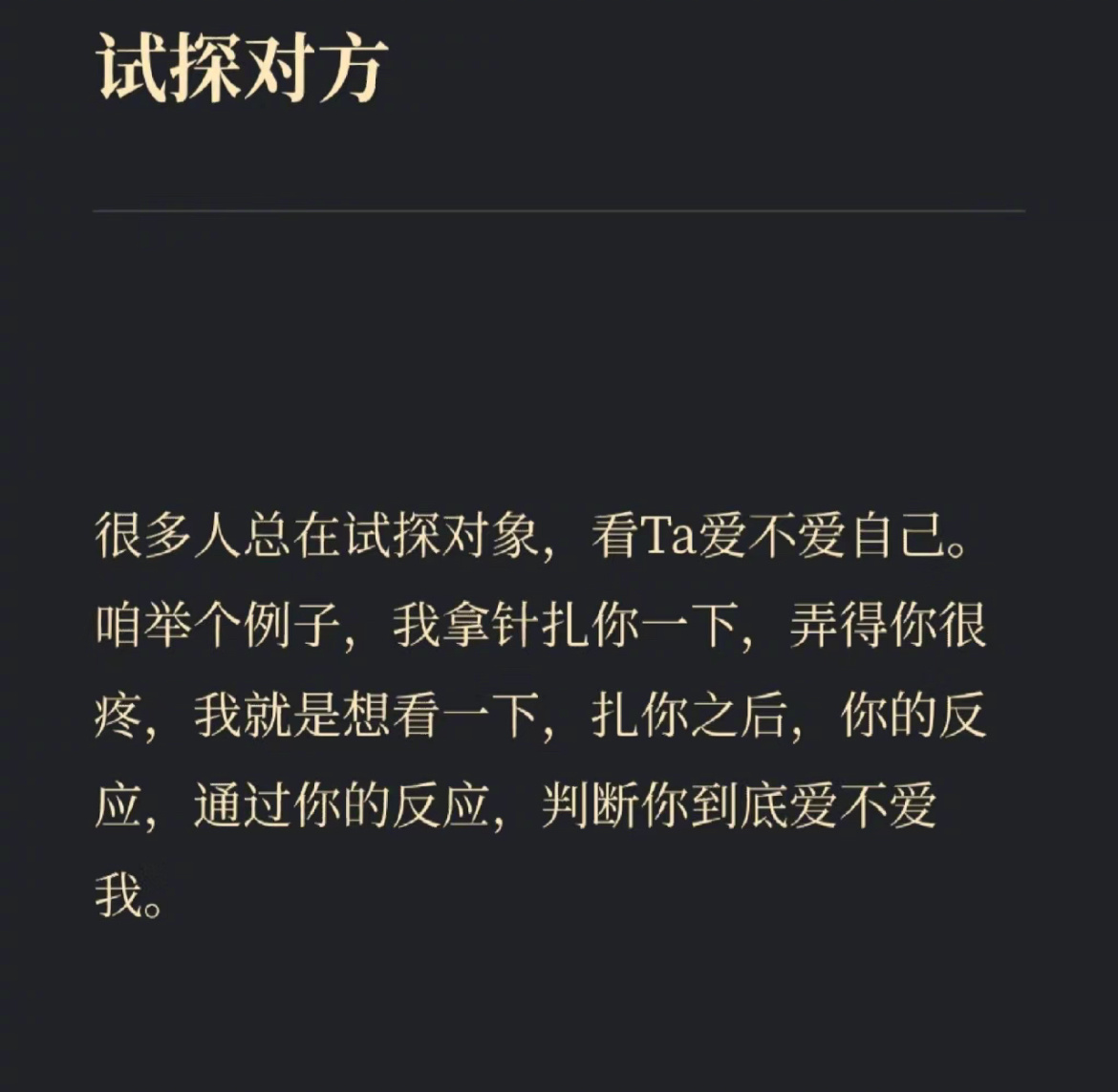 试探对方

很多人总在试探对象，看Ta爱不爱自己。咱举个例子，我拿针扎你一下，弄得你很疼，我就是想看一下，扎你之后，你的反应，通过你的反应，判断你到底爱不爱我。